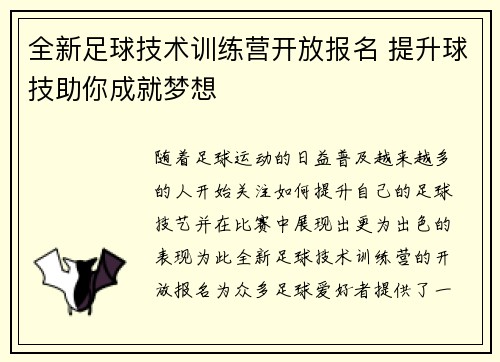 全新足球技术训练营开放报名 提升球技助你成就梦想

随着足球运动的日益普及越来越多的人开始关注如何提升自己的足球技艺并在比赛中展现出更为出色的表现为此全新足球技术训练营的开放报名为众多足球爱好者提供了一